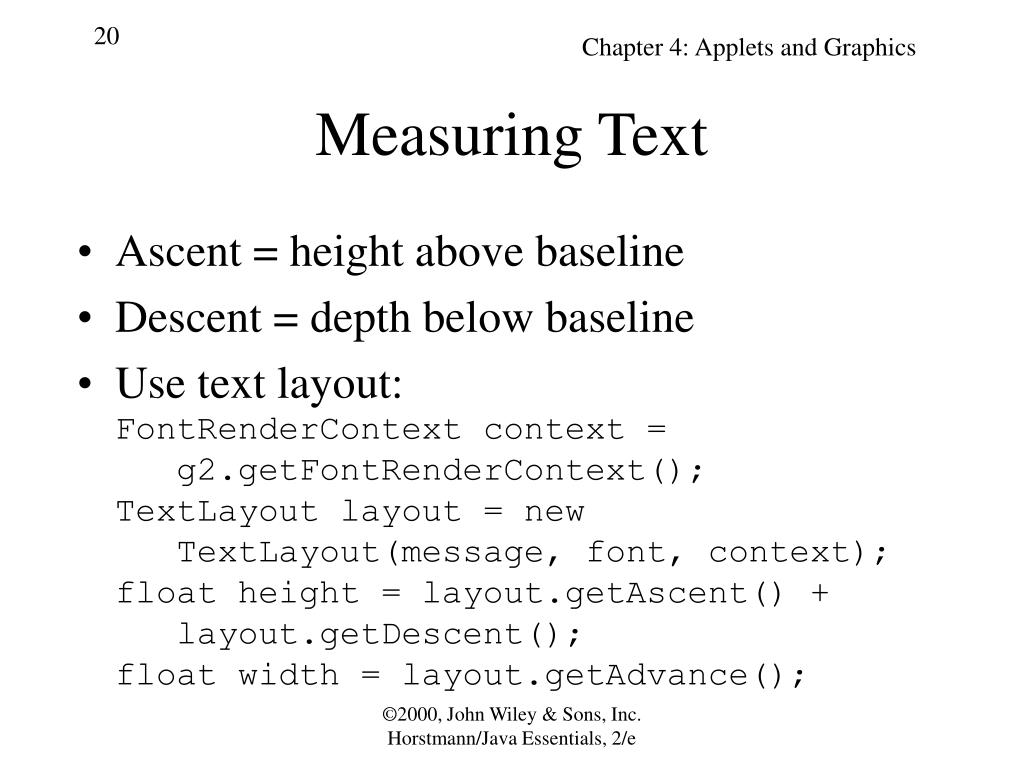 20

Chapter 4: Applets and Graphics

Measuring Text

• Ascent = height above baseline
• Descent = depth below baseline
• Use text layout:
FontRenderContext context =
   g2.getFontRenderContext();
TextLayout layout = new
   TextLayout(message, font, context);
float height = layout.getAscent() +
   layout.getDescent();
float width = layout.getAdvance();

©2000, John Wiley & Sons, Inc.
Horstmann/Java Essentials, 2/e